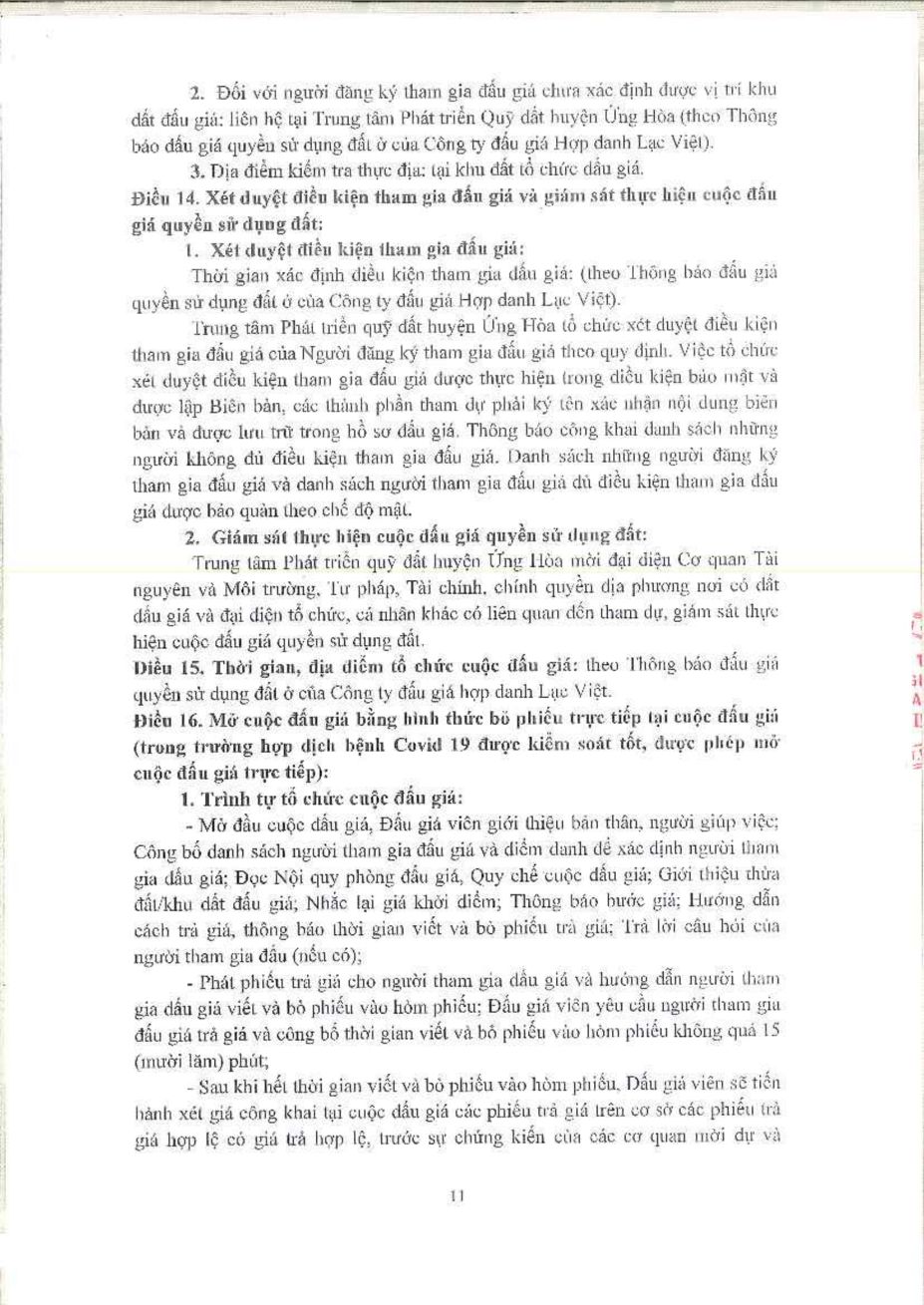 2. Đối với người đăng ký tham gia đấu giá chưa xác định được vị trí khu đất đấu giá: liên hệ tại Trung tâm Phát triển Quỹ đất huyện Ứng Hòa (theo Thông báo đấu giá quyền sử dụng đất ở của Công ty đấu giá Hợp danh Lạc Việt).

3. Địa điểm kiểm tra thực địa: tại khu đất tổ chức đấu giá.

Điều 14. Xét duyệt điều kiện tham gia đấu giá và giám sát thực hiện cuộc đấu giá quyền sử dụng đất:

1. Xét duyệt điều kiện tham gia đấu giá:

Thời gian xác định điều kiện tham gia đấu giá: (theo Thông báo đấu giá quyền sử dụng đất ở của Công ty đấu giá Hợp danh Lạc Việt).

Trung tâm Phát triển quỹ đất huyện Ứng Hòa tổ chức xét duyệt điều kiện tham gia đấu giá của Người đăng ký tham gia đấu giá theo quy định. Việc tổ chức xét duyệt điều kiện tham gia đấu giá được thực hiện trong điều kiện bảo mật và được lập Biên bản, các thành phần tham dự phải ký tên xác nhận nội dung biên bản và được lưu trữ trong hồ sơ đấu giá. Thông báo công khai danh sách những người không đủ điều kiện tham gia đấu giá. Danh sách những người đăng ký tham gia đấu giá và danh sách người tham gia đấu giá đủ điều kiện tham gia đấu giá được bảo quản theo chế độ mật.

2. Giám sát thực hiện cuộc đấu giá quyền sử dụng đất:

Trung tâm Phát triển quỹ đất huyện Ứng Hòa mời đại diện Cơ quan Tài nguyên và Môi trường, Tư pháp, Tài chính, chính quyền địa phương nơi có đất đấu giá và đại diện tổ chức, cá nhân khác có liên quan đến tham dự, giám sát thực hiện cuộc đấu giá quyền sử dụng đất.

Điều 15. Thời gian, địa điểm tổ chức cuộc đấu giá: theo Thông báo đấu giá quyền sử dụng đất ở của Công ty đấu giá hợp danh Lạc Việt.

Điều 16. Mở cuộc đấu giá bằng hình thức bỏ phiếu trực tiếp tại cuộc đấu giá (trong trường hợp dịch bệnh Covid 19 được kiểm soát tốt, được phép mở cuộc đấu giá trực tiếp):

1. Trình tự tổ chức cuộc đấu giá:

- Mở đầu cuộc đấu giá, Đấu giá viên giới thiệu bản thân, người giúp việc; Công bố danh sách người tham gia đấu giá và điểm danh để xác định người tham gia đấu giá; Đọc Nội quy phòng đấu giá, Quy chế cuộc đấu giá; Giới thiệu thửa đất/khu đất đấu giá; Nhắc lại giá khởi điểm; Thông báo bước giá; Hướng dẫn cách trả giá, thông báo thời gian viết và bỏ phiếu trả giá; Trả lời câu hỏi của người tham gia đấu (nếu có);

- Phát phiếu trả giá cho người tham gia đấu giá và hướng dẫn người tham gia đấu giá viết và bỏ phiếu vào hòm phiếu; Đấu giá viên yêu cầu người tham gia đấu giá trả giá và công bố thời gian viết và bỏ phiếu vào hòm phiếu không quá 15 (mười lăm) phút;

- Sau khi hết thời gian viết và bỏ phiếu vào hòm phiếu, Đấu giá viên sẽ tiến hành xét giá công khai tại cuộc đấu giá các phiếu trả giá trên cơ sở các phiếu trả giá hợp lệ có giá trả hợp lệ, trước sự chứng kiến của các cơ quan mời dự và

11